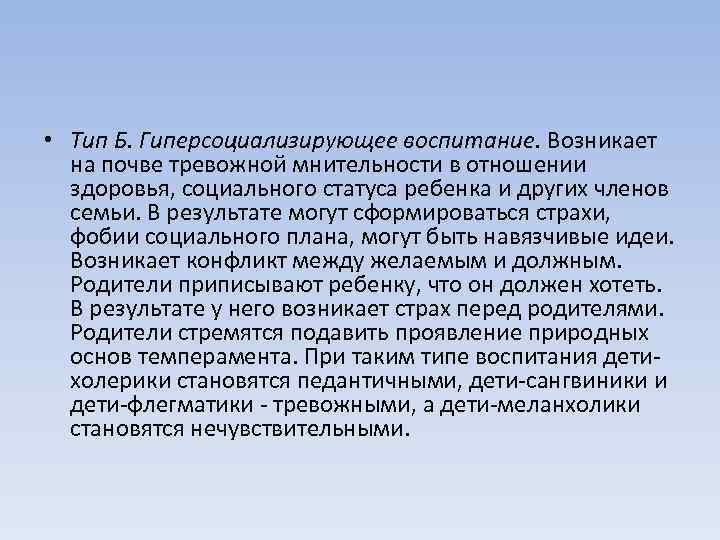 • Тип Б. Гиперсоциализирующее воспитание. Возникает на почве тревожной мнительности в отношении здоровья, социального статуса ребенка и других членов семьи. В результате могут сформироваться страхи, фобии социального плана, могут быть навязчивые идеи. Возникает конфликт между желаемым и должным. Родители приписывают ребенку, что он должен хотеть. В результате у него возникает страх перед родителями. Родители стремятся подавить проявление природных основ темперамента. При таким типе воспитания дети-холерики становятся педантичными, дети-сангвиники и дети-флегматики - тревожными, а дети-меланхолики становятся нечувствительными.